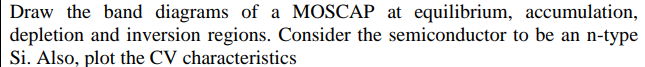 Draw the band diagrams of a MOSCAP at equilibrium, accumulation, depletion and inversion regions. Consider the semiconductor to be an n-type Si. Also, plot the CV characteristics